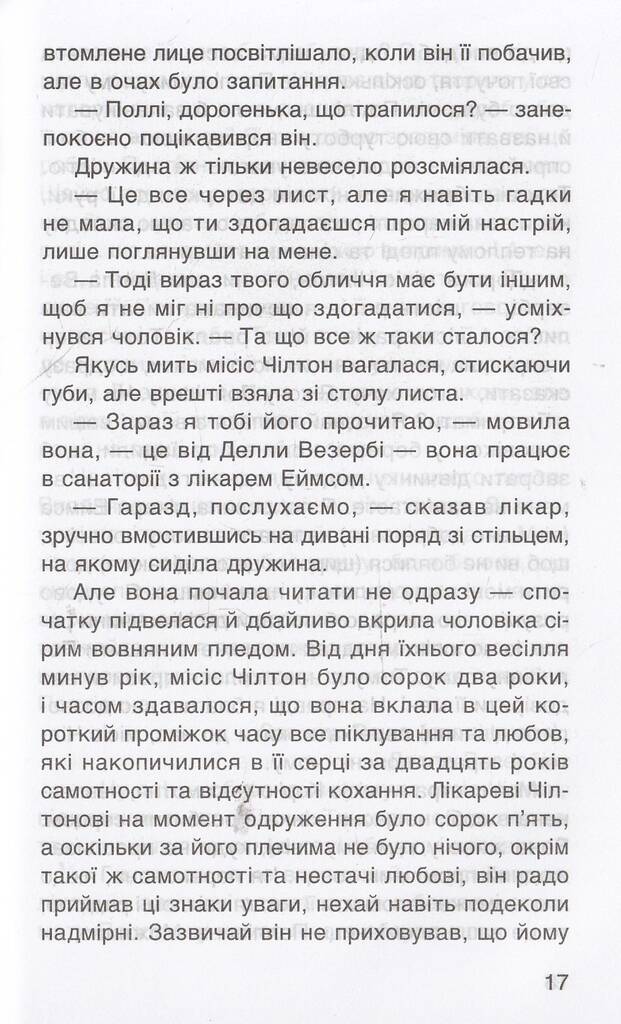 втомлене лице посвітлішало, коли він її побачив, але в очах було запитання.

— Поллі, дорогенька, що трапилося? — занепокоєно поцікавився він.

Дружина ж тільки невесело розсміялася.

— Це все через лист, але я навіть гадки не мала, що ти здогадаєшся про мій настрій, лише поглянувши на мене.

— Тоді вираз твого обличчя має бути іншим, щоб я не міг ні про що здогадатися, — усміхнувся чоловік. — Та що все ж таки сталося?

Якусь мить місіс Чілтон вагалася, стискаючи губи, але врешті взяла зі столу листа.

— Зараз я тобі його прочитаю, — мовила вона, — це від Делли Везербі — вона працює в санаторії з лікарем Еймсом.

— Гаразд, послухаємо, — сказав лікар, зручно вмостившись на дивані поряд зі стільцем, на якому сиділа дружина.

Але вона почала читати не одразу — спочатку підвелася й дбайливо вкрила чоловіка сірим вовняним пледом. Від дня їхнього весілля минув рік, місіс Чілтон було сорок два роки, і часом здавалося, що вона вклала в цей короткий проміжок часу все піклування та любов, які накопичилися в її серці за двадцять років самотності та відсутності кохання. Лікареві Чілтонові на момент одруження було сорок п'ять, а оскільки за його плечима не було нічого, окрім такої ж самотності та нестачі любові, він радо приймав ці знаки уваги, нехай навіть подеколи надмірні. Зазвичай він не приховував, що йому

17